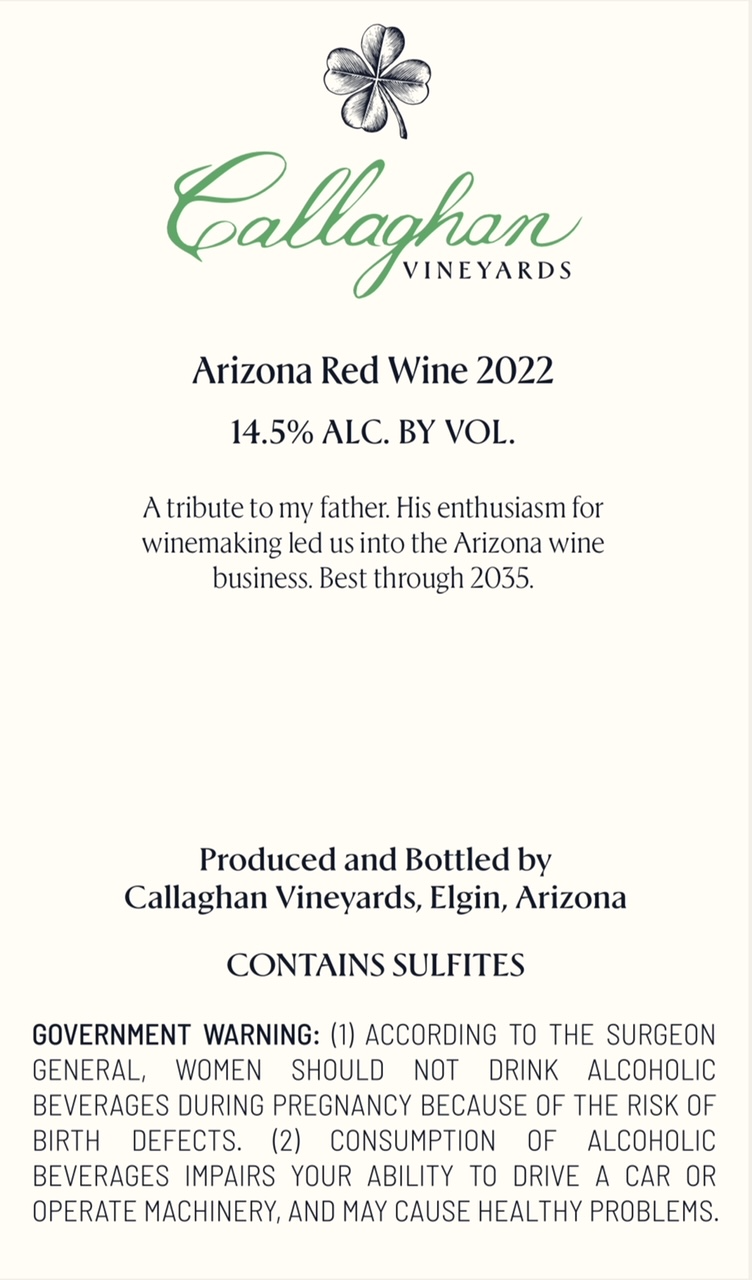 Callaghan
VINEYARDS

Arizona Red Wine 2022

14.5% ALC. BY VOL.

A tribute to my father. His enthusiasm for winemaking led us into the Arizona wine business. Best through 2035.

Produced and Bottled by
Callaghan Vineyards, Elgin, Arizona

CONTAINS SULFITES

GOVERNMENT WARNING: (1) ACCORDING TO THE SURGEON GENERAL, WOMEN SHOULD NOT DRINK ALCOHOLIC BEVERAGES DURING PREGNANCY BECAUSE OF THE RISK OF BIRTH DEFECTS. (2) CONSUMPTION OF ALCOHOLIC BEVERAGES IMPAIRS YOUR ABILITY TO DRIVE A CAR OR OPERATE MACHINERY, AND MAY CAUSE HEALTHY PROBLEMS.